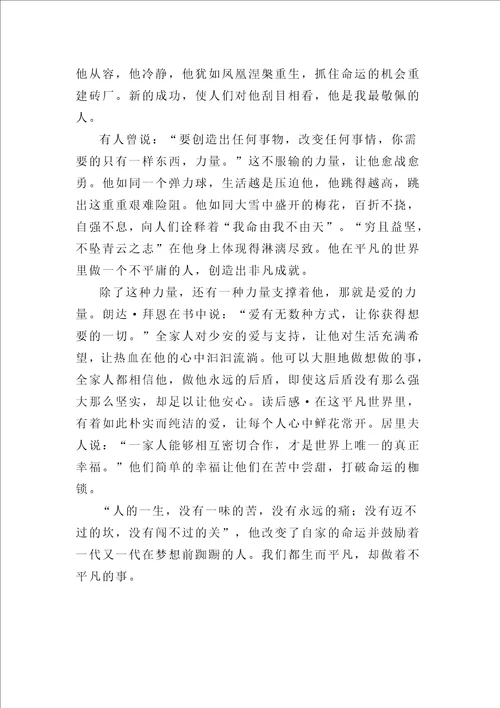 他从容，他冷静，他犹如凤凰涅槃重生，抓住命运的机会重建砖厂。新的成功，使人们对他刮目相看，他是我最敬佩的人。

有人曾说：“要创造出任何事物，改变任何事情，你需要的只有一样东西，力量。”这不服输的力量，让他愈战愈勇。他如同一个弹力球，生活越是压迫他，他跳得越高，跳出这重重艰难险阻。他如同大雪中盛开的梅花，百折不挠，自强不息，向人们诠释着“我命由我不由天”。“穷且益坚，不坠青云之志”在他身上体现得淋漓尽致。他在平凡的世界里做一个不平庸的人，创造出非凡成就。

除了这种力量，还有一种力量支撑着他，那就是爱的力量。朗达·拜恩在书中说：“爱有无数种方式，让你获得想要的一切。”全家人对少安的爱与支持，让他对生活充满希望，让热血在他的心中汩汩流淌。他可以大胆地做想做的事，全家人都相信他，做他永远的后盾，即使这后盾没有那么强大那么坚实，却足以让他安心。读后感·在这平凡世界里，有着如此朴实而纯洁的爱，让每个人心中鲜花常开。居里夫人说：“一家人能够相互密切合作，才是世界上唯一的真正幸福。”他们简单的幸福让他们在苦中尝甜，打破命运的枷锁。

“人的一生，没有一味的苦，没有永远的痛；没有迈不过的坎，没有闯不过的关”，他改变了自家的命运并鼓励着一代又一代在梦想前踟蹰的人。我们都生而平凡，却做着不平凡的事。